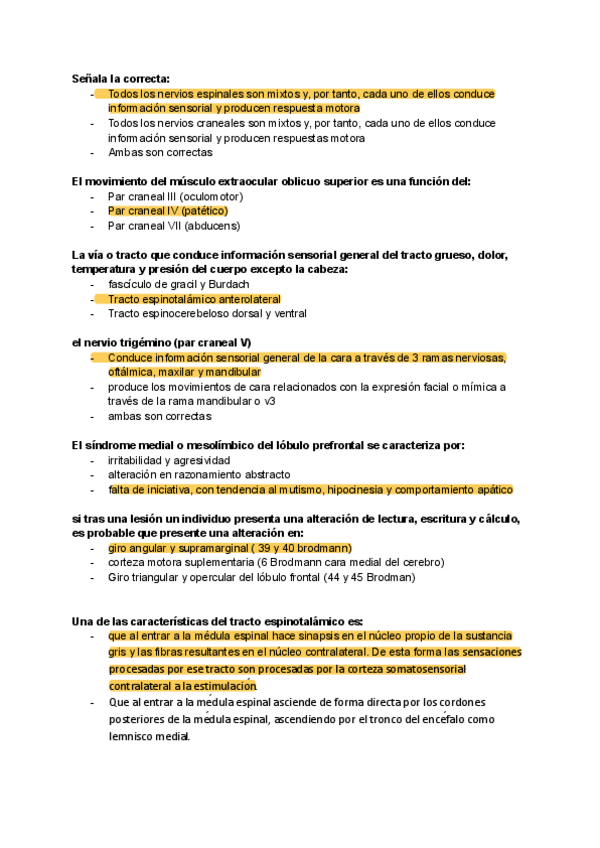 **Señala la correcta:**
- Todos los nervios espinales son mixtos y, por tanto, cada uno de ellos conduce información sensorial y producen respuesta motora
- Todos los nervios craneales son mixtos y, por tanto, cada uno de ellos conduce información sensorial y producen respuestas motora
- Ambas son correctas

**El movimiento del músculo extraocular oblicuo superior es una función del:**
- Par craneal III (oculomotor)
- Par craneal IV (patético)
- Par craneal VII (abducens)

**La vía o tracto que conduce información sensorial general del tracto grueso, dolor, temperatura y presión del cuerpo excepto la cabeza:**
- fascículo de gracil y Burdach
- Tracto espinotalámico anterolateral
- Tracto espinocerebeloso dorsal y ventral

**el nervio trigémino (par craneal V)**
- Conduce información sensorial general de la cara a través de 3 ramas nerviosas, oftálmica, maxilar y mandibular
- produce los movimientos de cara relacionados con la expresión facial o mímica a través de la rama mandibular o v3
- ambas son correctas

**El síndrome medial o mesolímbico del lóbulo prefrontal se caracteriza por:**
- irritabilidad y agresividad
- alteración en razonamiento abstracto
- falta de iniciativa, con tendencia al mutismo, hipocinesia y comportamiento apático

**si tras una lesión un individuo presenta una alteración de lectura, escritura y cálculo, es probable que presente una alteración en:**
- giro angular y supramarginal ( 39 y 40 brodmann)
- corteza motora suplementaria (6 Brodmann cara medial del cerebro)
- Giro triangular y opercular del lóbulo frontal (44 y 45 Brodman)

**Una de las características del tracto espinotalámico es:**
- que al entrar a la médula espinal hace sinapsis en el núcleo propio de la sustancia gris y las fibras resultantes en el núcleo contralateral. De esta forma las sensaciones procesadas por ese tracto son procesadas por la corteza somatosensorial contralateral a la estimulación.
- Que al entrar a la médula espinal asciende de forma directa por los cordones posteriores de la médula espinal, ascendiendo por el tronco del encéfalo como lemnisco medial.